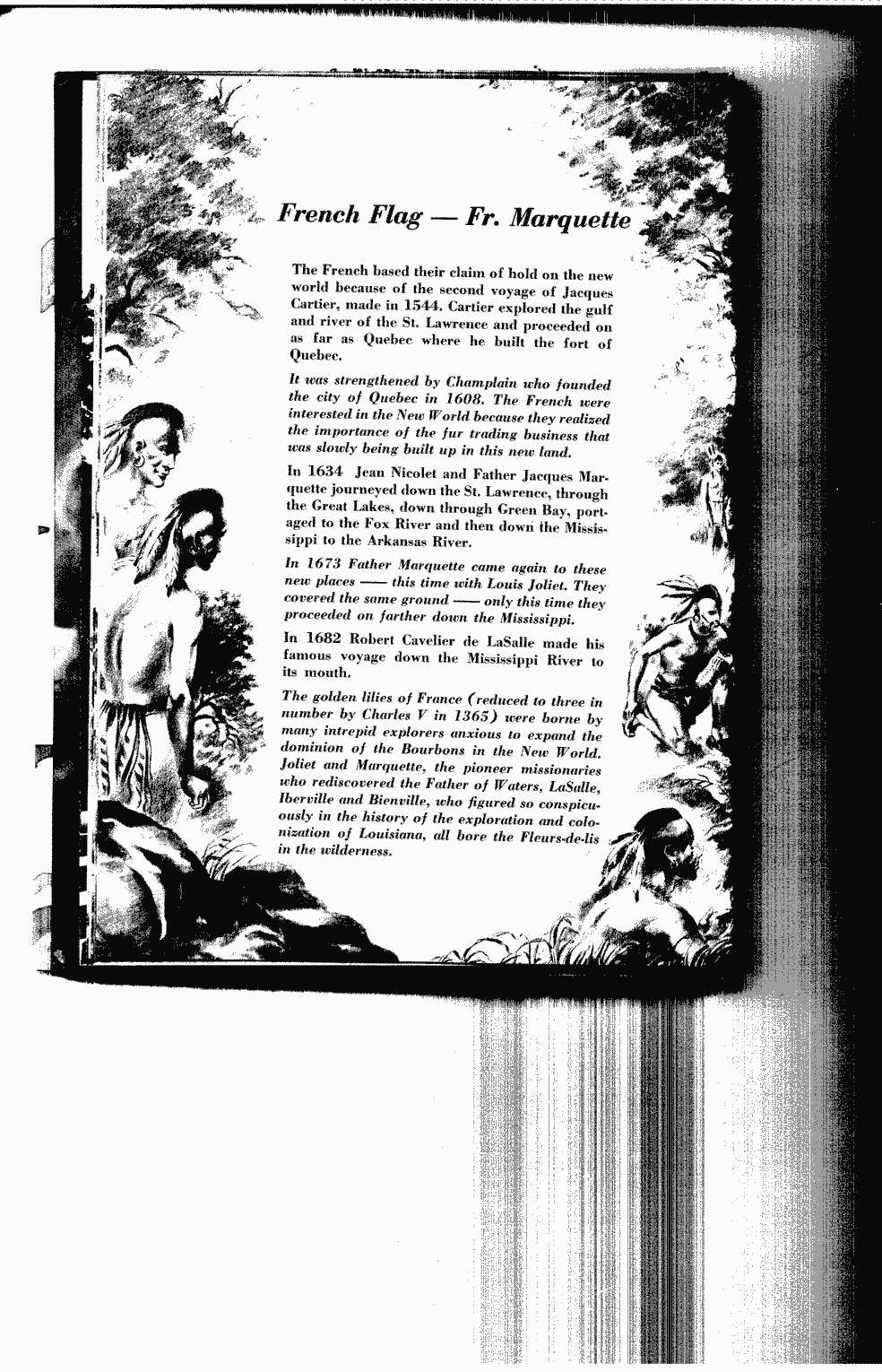 French Flag — Fr. Marquette

The French based their claim of hold on the new world because of the second voyage of Jacques Cartier, made in 1544. Cartier explored the gulf and river of the St. Lawrence and proceeded on as far as Quebec where he built the fort of Quebec.

It was strengthened by Champlain who founded the city of Quebec in 1608. The French were interested in the New World because they realized the importance of the fur trading business that was slowly being built up in this new land.

In 1634 Jean Nicolet and Father Jacques Marquette journeyed down the St. Lawrence, through the Great Lakes, down through Green Bay, portaged to the Fox River and then down the Mississippi to the Arkansas River.

In 1673 Father Marquette came again to these new places —— this time with Louis Joliet. They covered the same ground —— only this time they proceeded on farther down the Mississippi.

In 1682 Robert Cavelier de LaSalle made his famous voyage down the Mississippi River to its mouth.

The golden lilies of France (reduced to three in number by Charles V in 1365) were borne by many intrepid explorers anxious to expand the dominion of the Bourbons in the New World. Joliet and Marquette, the pioneer missionaries who rediscovered the Father of Waters, LaSalle, Iberville and Bienville, who figured so conspicuously in the history of the exploration and colonization of Louisiana, all bore the Fleurs-de-lis in the wilderness.